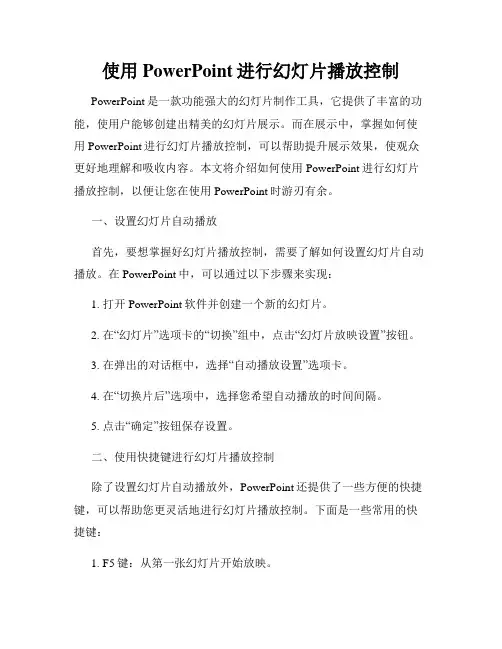 使用 PowerPoint 进行幻灯片播放控制

PowerPoint 是一款功能强大的幻灯片制作工具，它提供了丰富的功能，使用户能够创建出精美的幻灯片展示。而在展示中，掌握如何使用 PowerPoint 进行幻灯片播放控制，可以帮助提升展示效果，使观众更好地理解和吸收内容。本文将介绍如何使用 PowerPoint 进行幻灯片播放控制，以便让您在使用 PowerPoint 时游刃有余。

一、设置幻灯片自动播放

首先，要想掌握好幻灯片播放控制，需要了解如何设置幻灯片自动播放。在 PowerPoint 中，可以通过以下步骤来实现：

1. 打开 PowerPoint 软件并创建一个新的幻灯片。

2. 在“幻灯片”选项卡的“切换”组中，点击“幻灯片放映设置”按钮。

3. 在弹出的对话框中，选择“自动播放设置”选项卡。

4. 在“切换片后”选项中，选择您希望自动播放的时间间隔。

5. 点击“确定”按钮保存设置。

二、使用快捷键进行幻灯片播放控制

除了设置幻灯片自动播放外，PowerPoint 还提供了一些方便的快捷键，可以帮助您更灵活地进行幻灯片播放控制。下面是一些常用的快捷键：

1. F5 键：从第一张幻灯片开始放映。